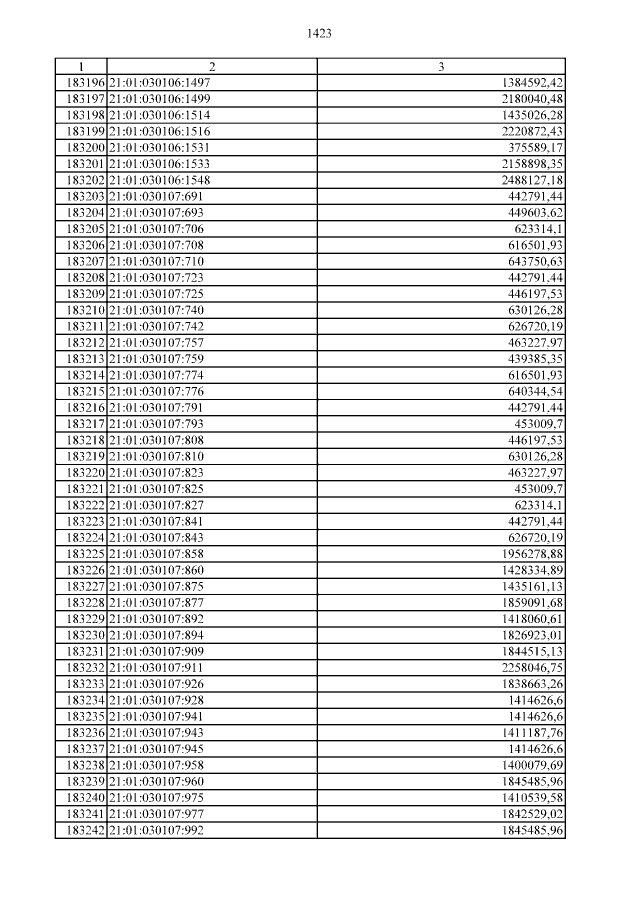 1423

| 1 | 2 | 3 |
|---|---|---|
| 183196 | 21:01:030106:1497 | 1384592,42 |
| 183197 | 21:01:030106:1499 | 2180040,48 |
| 183198 | 21:01:030106:1514 | 1435026,28 |
| 183199 | 21:01:030106:1516 | 2220872,43 |
| 183200 | 21:01:030106:1531 | 375589,17 |
| 183201 | 21:01:030106:1533 | 2158898,35 |
| 183202 | 21:01:030106:1548 | 2488127,18 |
| 183203 | 21:01:030107:691 | 442791,44 |
| 183204 | 21:01:030107:693 | 449603,62 |
| 183205 | 21:01:030107:706 | 623314,1 |
| 183206 | 21:01:030107:708 | 616501,93 |
| 183207 | 21:01:030107:710 | 643750,63 |
| 183208 | 21:01:030107:723 | 442791,44 |
| 183209 | 21:01:030107:725 | 446197,53 |
| 183210 | 21:01:030107:740 | 630126,28 |
| 183211 | 21:01:030107:742 | 626720,19 |
| 183212 | 21:01:030107:757 | 463227,97 |
| 183213 | 21:01:030107:759 | 439385,35 |
| 183214 | 21:01:030107:774 | 616501,93 |
| 183215 | 21:01:030107:776 | 640344,54 |
| 183216 | 21:01:030107:791 | 442791,44 |
| 183217 | 21:01:030107:793 | 453009,7 |
| 183218 | 21:01:030107:808 | 446197,53 |
| 183219 | 21:01:030107:810 | 630126,28 |
| 183220 | 21:01:030107:823 | 463227,97 |
| 183221 | 21:01:030107:825 | 453009,7 |
| 183222 | 21:01:030107:827 | 623314,1 |
| 183223 | 21:01:030107:841 | 442791,44 |
| 183224 | 21:01:030107:843 | 626720,19 |
| 183225 | 21:01:030107:858 | 1956278,88 |
| 183226 | 21:01:030107:860 | 1428334,89 |
| 183227 | 21:01:030107:875 | 1435161,13 |
| 183228 | 21:01:030107:877 | 1859091,68 |
| 183229 | 21:01:030107:892 | 1418060,61 |
| 183230 | 21:01:030107:894 | 1826923,01 |
| 183231 | 21:01:030107:909 | 1844515,13 |
| 183232 | 21:01:030107:911 | 2258046,75 |
| 183233 | 21:01:030107:926 | 1838663,26 |
| 183234 | 21:01:030107:928 | 1414626,6 |
| 183235 | 21:01:030107:941 | 1414626,6 |
| 183236 | 21:01:030107:943 | 1411187,76 |
| 183237 | 21:01:030107:945 | 1414626,6 |
| 183238 | 21:01:030107:958 | 1400079,69 |
| 183239 | 21:01:030107:960 | 1845485,96 |
| 183240 | 21:01:030107:975 | 1410539,58 |
| 183241 | 21:01:030107:977 | 1842529,02 |
| 183242 | 21:01:030107:992 | 1845485,96 |